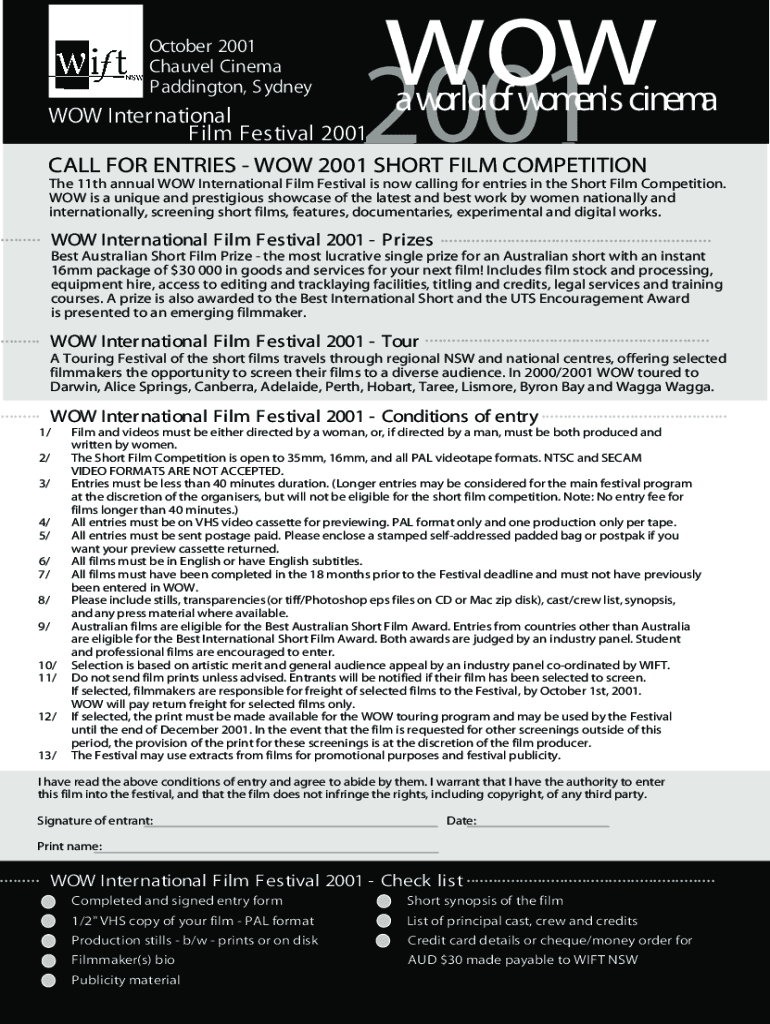 Wift NSW

October 2001
Chauvel Cinema
Paddington, Sydney

WOW International Film Festival 2001

WOW 2001
a world of women's cinema

CALL FOR ENTRIES - WOW 2001 SHORT FILM COMPETITION

The 11th annual WOW International Film Festival is now calling for entries in the Short Film Competition. WOW is a unique and prestigious showcase of the latest and best work by women nationally and internationally, screening short films, features, documentaries, experimental and digital works.

WOW International Film Festival 2001 - Prizes

Best Australian Short Film Prize - the most lucrative single prize for an Australian short with an instant 16mm package of $30 000 in goods and services for your next film! Includes film stock and processing, equipment hire, access to editing and tracklaying facilities, titling and credits, legal services and training courses. A prize is also awarded to the Best International Short and the UTS Encouragement Award is presented to an emerging filmmaker.

WOW International Film Festival 2001 - Tour

A Touring Festival of the short films travels through regional NSW and national centres, offering selected filmmakers the opportunity to screen their films to a diverse audience. In 2000/2001 WOW toured to Darwin, Alice Springs, Canberra, Adelaide, Perth, Hobart, Taree, Lismore, Byron Bay and Wagga Wagga.

WOW International Film Festival 2001 - Conditions of entry

1/ Film and videos must be either directed by a woman, or, if directed by a man, must be both produced and written by women.
2/ The Short Film Competition is open to 35mm, 16mm, and all PAL videotape formats. NTSC and SECAM VIDEO FORMATS ARE NOT ACCEPTED.
3/ Entries must be less than 40 minutes duration. (Longer entries may be considered for the main festival program at the discretion of the organisers, but will not be eligible for the short film competition. Note: No entry fee for films longer than 40 minutes.)
4/ All entries must be on VHS video cassette for previewing. PAL format only and one production only per tape.
5/ All entries must be sent postage paid. Please enclose a stamped self-addressed padded bag or postpak if you want your preview cassette returned.
6/ All films must be in English or have English subtitles.
7/ All films must have been completed in the 18 months prior to the Festival deadline and must not have previously been entered in WOW.
8/ Please include stills, transparencies (or tiff/Photoshop eps files on CD or Mac zip disk), cast/crew list, synopsis, and any press material where available.
9/ Australian films are eligible for the Best Australian Short Film Award. Entries from countries other than Australia are eligible for the Best International Short Film Award. Both awards are judged by an industry panel. Student and professional films are encouraged to enter.
10/ Selection is based on artistic merit and general audience appeal by an industry panel co-ordinated by WIFT.
11/ Do not send film prints unless advised. Entrants will be notified if their film has been selected to screen. If selected, filmmakers are responsible for freight of selected films to the Festival, by October 1st, 2001. WOW will pay return freight for selected films only.
12/ If selected, the print must be made available for the WOW touring program and may be used by the Festival until the end of December 2001. In the event that the film is requested for other screenings outside of this period, the provision of the print for these screenings is at the discretion of the film producer.
13/ The Festival may use extracts from films for promotional purposes and festival publicity.

I have read the above conditions of entry and agree to abide by them. I warrant that I have the authority to enter this film into the festival, and that the film does not infringe the rights, including copyright, of any third party.

Signature of entrant: Date:

Print name:

WOW International Film Festival 2001 - Check list

Completed and signed entry form
1/2" VHS copy of your film - PAL format
Production stills - b/w - prints or on disk
Filmmaker(s) bio
Publicity material

Short synopsis of the film
List of principal cast, crew and credits
Credit card details or cheque/money order for AUD $30 made payable to WIFT NSW